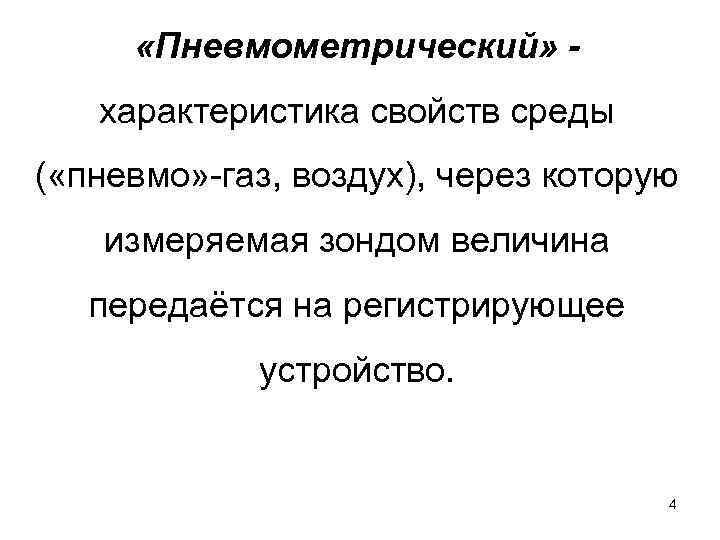 «Пневмометрический» - характеристика свойств среды («пневмо»-газ, воздух), через которую измеряемая зондом величина передаётся на регистрирующее устройство.

4